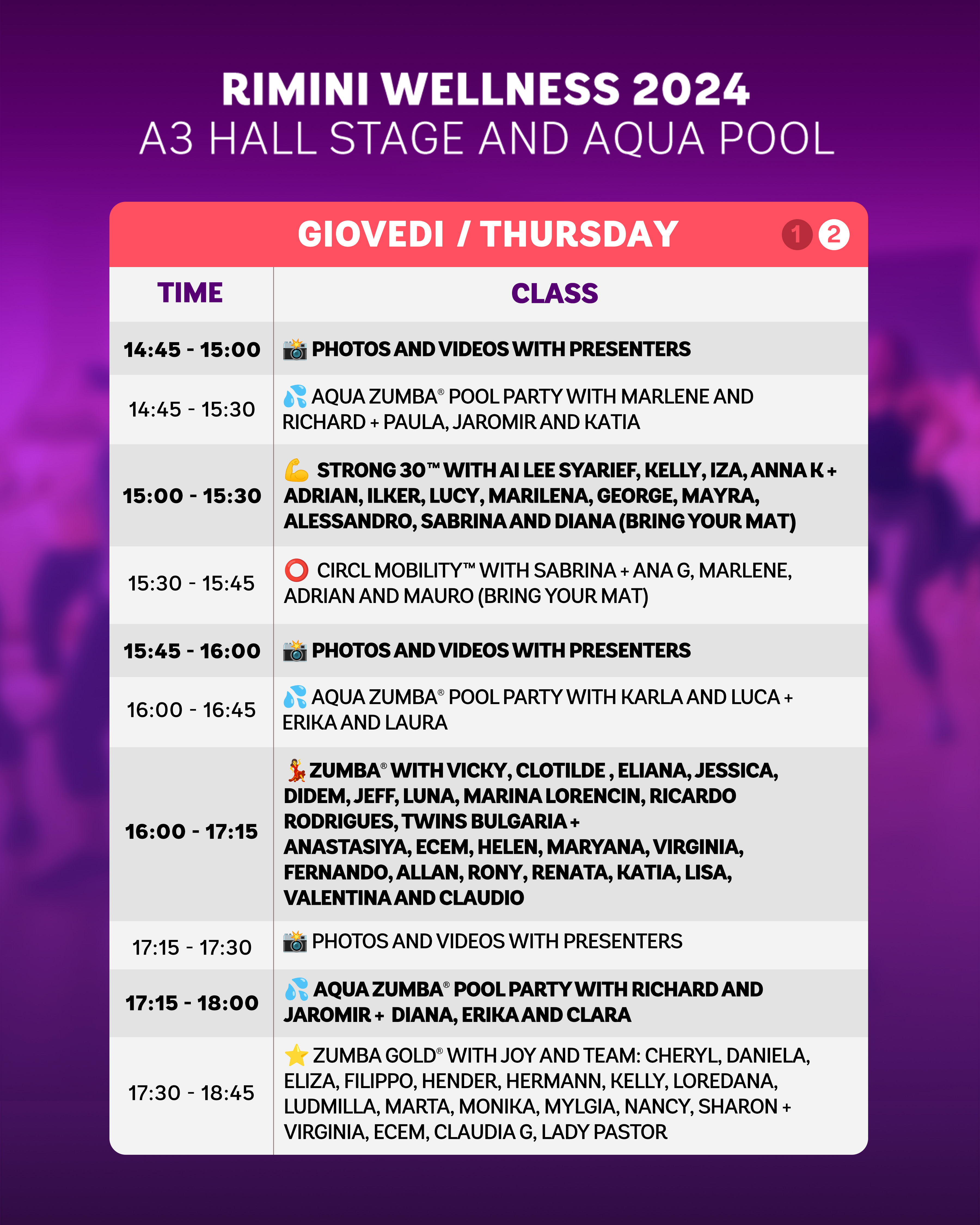 RIMINI WELLNESS 2024
A3 HALL STAGE AND AQUA POOL

GIOVEDI / THURSDAY 1 2

| TIME | CLASS |
|---|---|
| 14:45 - 15:00 | 📸 PHOTOS AND VIDEOS WITH PRESENTERS |
| 14:45 - 15:30 | 💦 AQUA ZUMBA® POOL PARTY WITH MARLENE AND RICHARD + PAULA, JAROMIR AND KATIA |
| 15:00 - 15:30 | 💪 STRONG 30™ WITH AI LEE SYARIEF, KELLY, IZA, ANNA K + ADRIAN, ILKER, LUCY, MARILENA, GEORGE, MAYRA, ALESSANDRO, SABRINA AND DIANA (BRING YOUR MAT) |
| 15:30 - 15:45 | ⭕ CIRCL MOBILITY™ WITH SABRINA + ANA G, MARLENE, ADRIAN AND MAURO (BRING YOUR MAT) |
| 15:45 - 16:00 | 📸 PHOTOS AND VIDEOS WITH PRESENTERS |
| 16:00 - 16:45 | 💦 AQUA ZUMBA® POOL PARTY WITH KARLA AND LUCA + ERIKA AND LAURA |
| 16:00 - 17:15 | 💃 ZUMBA® WITH VICKY, CLOTILDE , ELIANA, JESSICA, DIDEM, JEFF, LUNA, MARINA LORENCIN, RICARDO RODRIGUES, TWINS BULGARIA + ANASTASIYA, ECEM, HELEN, MARYANA, VIRGINIA, FERNANDO, ALLAN, RONY, RENATA, KATIA, LISA, VALENTINA AND CLAUDIO |
| 17:15 - 17:30 | 📸 PHOTOS AND VIDEOS WITH PRESENTERS |
| 17:15 - 18:00 | 💦 AQUA ZUMBA® POOL PARTY WITH RICHARD AND JAROMIR + DIANA, ERIKA AND CLARA |
| 17:30 - 18:45 | ⭐ ZUMBA GOLD® WITH JOY AND TEAM: CHERYL, DANIELA, ELIZA, FILIPPO, HENDER, HERMANN, KELLY, LOREDANA, LUDMILLA, MARTA, MONIKA, MYLGIA, NANCY, SHARON + VIRGINIA, ECEM, CLAUDIA G, LADY PASTOR |